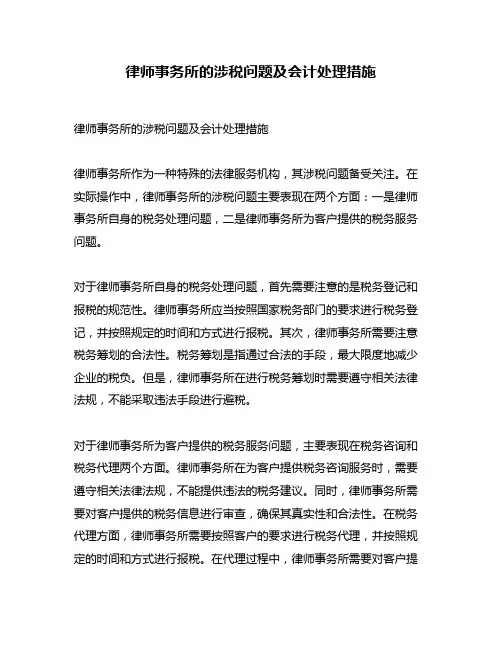 律师事务所的涉税问题及会计处理措施

律师事务所的涉税问题及会计处理措施

律师事务所作为一种特殊的法律服务机构，其涉税问题备受关注。在实际操作中，律师事务所的涉税问题主要表现在两个方面：一是律师事务所自身的税务处理问题，二是律师事务所为客户提供的税务服务问题。

对于律师事务所自身的税务处理问题，首先需要注意的是税务登记和报税的规范性。律师事务所应当按照国家税务部门的要求进行税务登记，并按照规定的时间和方式进行报税。其次，律师事务所需要注意税务筹划的合法性。税务筹划是指通过合法的手段，最大限度地减少企业的税负。但是，律师事务所在进行税务筹划时需要遵守相关法律法规，不能采取违法手段进行避税。

对于律师事务所为客户提供的税务服务问题，主要表现在税务咨询和税务代理两个方面。律师事务所在为客户提供税务咨询服务时，需要遵守相关法律法规，不能提供违法的税务建议。同时，律师事务所需要对客户提供的税务信息进行审查，确保其真实性和合法性。在税务代理方面，律师事务所需要按照客户的要求进行税务代理，并按照规定的时间和方式进行报税。在代理过程中，律师事务所需要对客户提